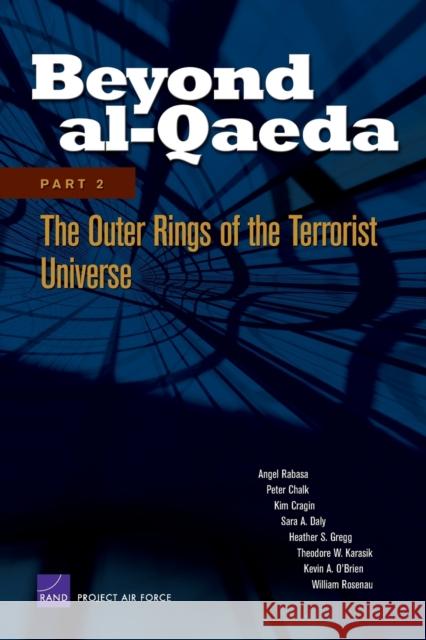 Beyond al-Qaeda

PART 2

The Outer Rings of the Terrorist Universe

Angel Rabasa
Peter Chalk
Kim Cragin
Sara A. Daly
Heather S. Gregg
Theodore W. Karasik
Kevin A. O'Brien
William Rosenau

RAND PROJECT AIR FORCE